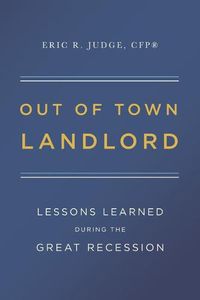 ERIC R. JUDGE, CFP®

OUT OF TOWN LANDLORD

LESSONS LEARNED DURING THE GREAT RECESSION